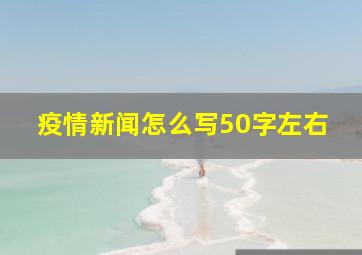 疫情新闻怎么写50字左右